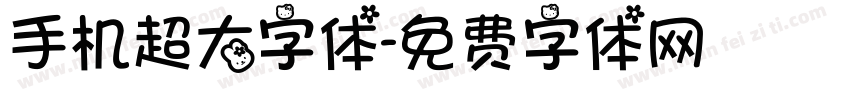 手机超大字体-免费字体网